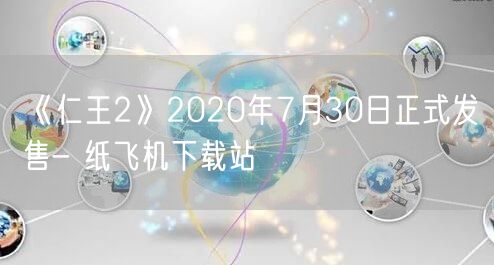 《仁王2》2020年7月30日正式发售－ 纸飞机下载站